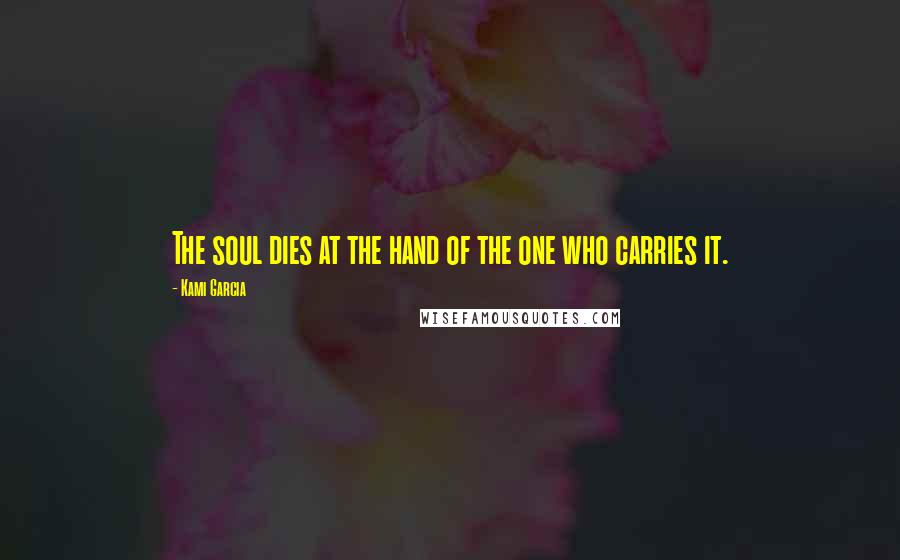 The soul dies at the hand of the one who carries it.

- Kami Garcia

WISEFAMOUSQUOTES.COM